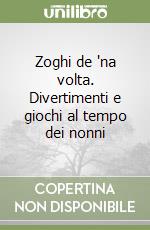 unilibro

Zoghi de 'na volta. Divertimenti e giochi al tempo dei nonni

COPERTINA NON DISPONIBILE